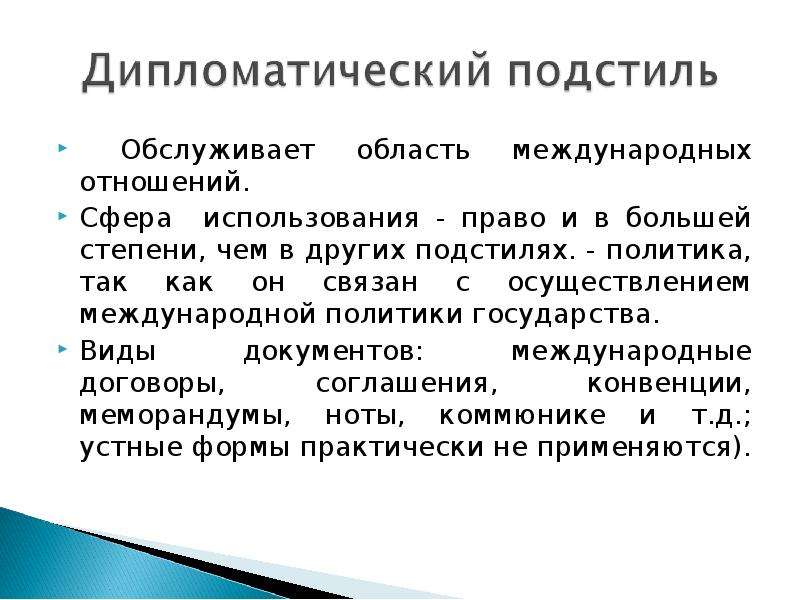 Дипломатический подстиль

Обслуживает область международных отношений.

Сфера использования - право и в большей степени, чем в других подстилях. - политика, так как он связан с осуществлением международной политики государства.

Виды документов: международные договоры, соглашения, конвенции, меморандумы, ноты, коммюнике и т.д.; устные формы практически не применяются).